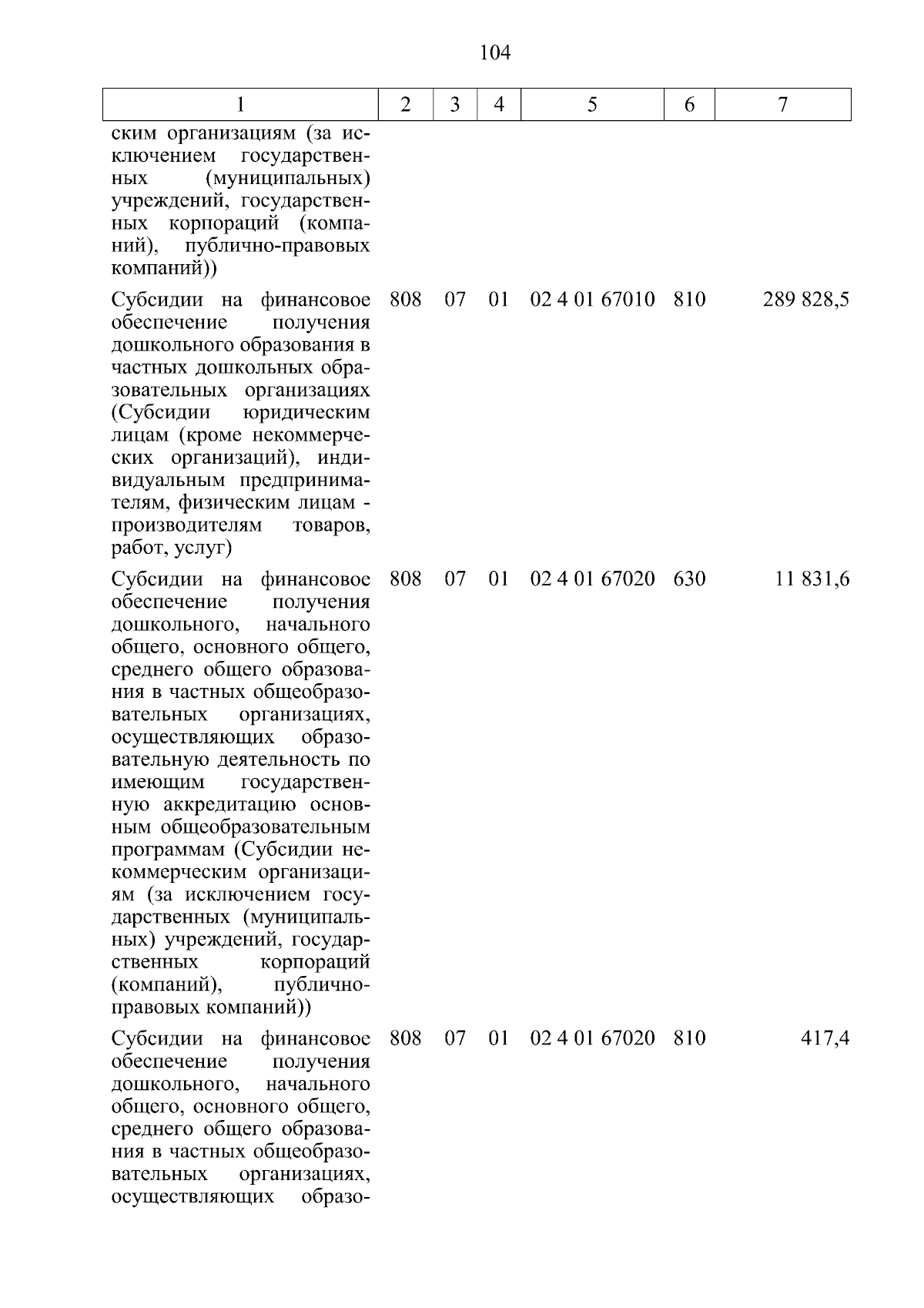 104

| 1 | 2 | 3 | 4 | 5 | 6 | 7 |
|---|---|---|---|---|---|---|
| ским организациям (за исключением государственных (муниципальных) учреждений, государственных корпораций (компаний), публично-правовых компаний)) | | | | | | |
| Субсидии на финансовое обеспечение получения дошкольного образования в частных дошкольных образовательных организациях (Субсидии юридическим лицам (кроме некоммерческих организаций), индивидуальным предпринимателям, физическим лицам - производителям товаров, работ, услуг) | 808 | 07 | 01 | 02 4 01 67010 | 810 | 289 828,5 |
| Субсидии на финансовое обеспечение получения дошкольного, начального общего, основного общего, среднего общего образования в частных общеобразовательных организациях, осуществляющих образовательную деятельность по имеющим государственную аккредитацию основным общеобразовательным программам (Субсидии некоммерческим организациям (за исключением государственных (муниципальных) учреждений, государственных корпораций (компаний), публично-правовых компаний)) | 808 | 07 | 01 | 02 4 01 67020 | 630 | 11 831,6 |
| Субсидии на финансовое обеспечение получения дошкольного, начального общего, основного общего, среднего общего образования в частных общеобразовательных организациях, осуществляющих образо- | 808 | 07 | 01 | 02 4 01 67020 | 810 | 417,4 |